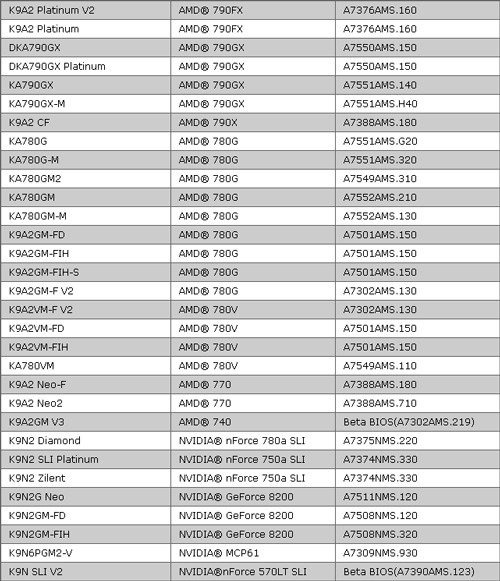 | K9A2 Platinum V2 | AMD® 790FX | A7376AMS.160 |
|---|---|---|
| K9A2 Platinum | AMD® 790FX | A7376AMS.160 |
| DKA790GX | AMD® 790GX | A7550AMS.150 |
| DKA790GX Platinum | AMD® 790GX | A7550AMS.150 |
| KA790GX | AMD® 790GX | A7551AMS.140 |
| KA790GX-M | AMD® 790GX | A7551AMS.H40 |
| K9A2 CF | AMD® 790X | A7388AMS.180 |
| KA780G | AMD® 780G | A7551AMS.G20 |
| KA780G-M | AMD® 780G | A7551AMS.320 |
| KA780GM2 | AMD® 780G | A7549AMS.310 |
| KA780GM | AMD® 780G | A7552AMS.210 |
| KA780GM-M | AMD® 780G | A7552AMS.130 |
| K9A2GM-FD | AMD® 780G | A7501AMS.150 |
| K9A2GM-FIH | AMD® 780G | A7501AMS.150 |
| K9A2GM-FIH-S | AMD® 780G | A7501AMS.150 |
| K9A2GM-F V2 | AMD® 780G | A7302AMS.130 |
| K9A2VM-F V2 | AMD® 780V | A7302AMS.130 |
| K9A2VM-FD | AMD® 780V | A7501AMS.150 |
| K9A2VM-FIH | AMD® 780V | A7501AMS.150 |
| KA780VM | AMD® 780V | A7549AMS.110 |
| K9A2 Neo-F | AMD® 770 | A7388AMS.180 |
| K9A2 Neo2 | AMD® 770 | A7388AMS.710 |
| K9A2GM V3 | AMD® 740 | Beta BIOS(A7302AMS.219) |
| K9N2 Diamond | NVIDIA® nForce 780a SLI | A7375NMS.220 |
| K9N2 SLI Platinum | NVIDIA® nForce 750a SLI | A7374NMS.330 |
| K9N2 Zilent | NVIDIA® nForce 750a SLI | A7374NMS.330 |
| K9N2G Neo | NVIDIA® GeForce 8200 | A7511NMS.120 |
| K9N2GM-FD | NVIDIA® GeForce 8200 | A7508NMS.120 |
| K9N2GM-FIH | NVIDIA® GeForce 8200 | A7508NMS.320 |
| K9N6PGM2-V | NVIDIA® MCP61 | A7309NMS.930 |
| K9N SLI V2 | NVIDIA®nForce 570LT SLI | Beta BIOS(A7390AMS.123) |